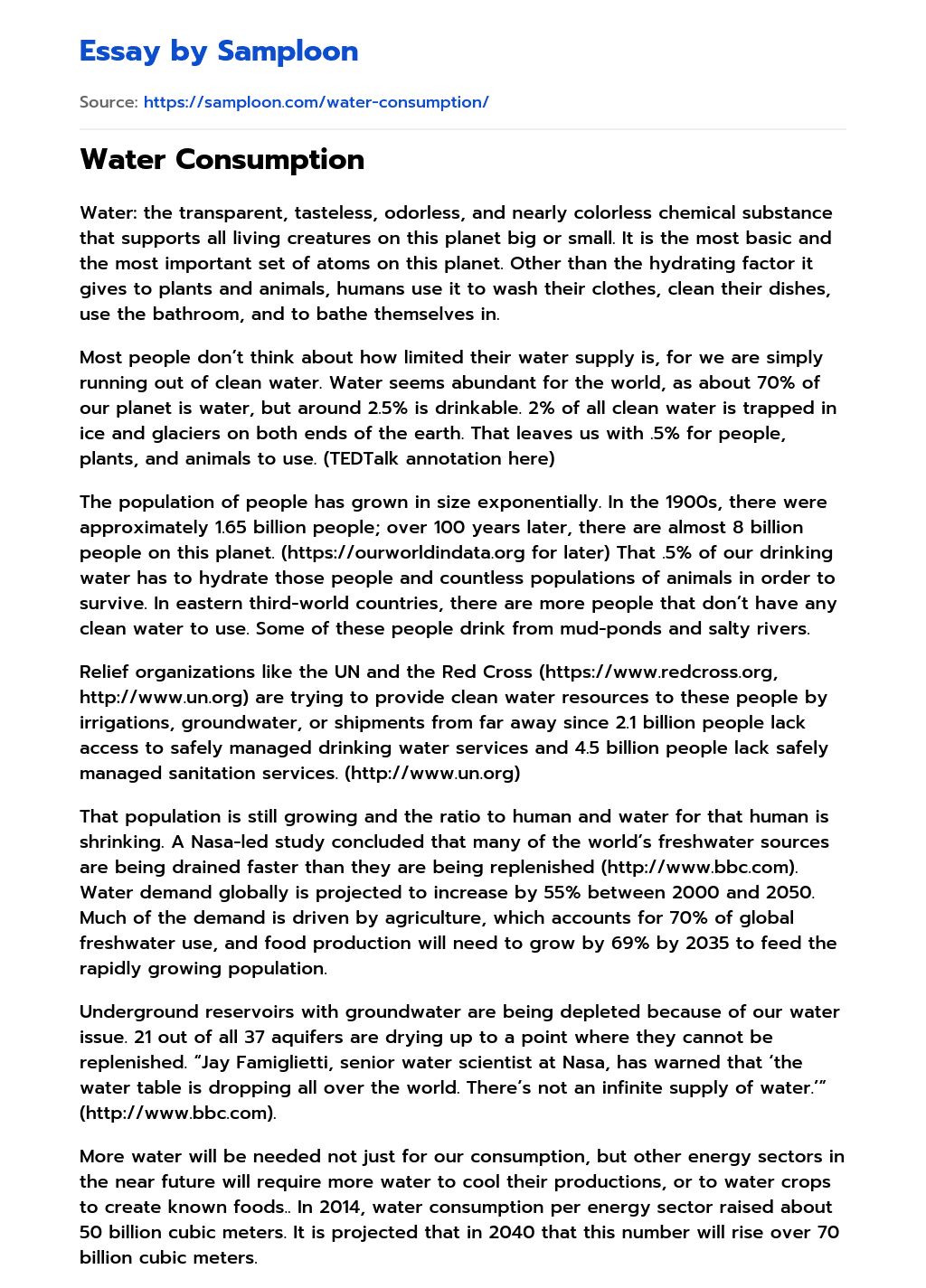 Essay by Samploon

Source: https://samploon.com/water-consumption/

Water Consumption

Water: the transparent, tasteless, odorless, and nearly colorless chemical substance that supports all living creatures on this planet big or small. It is the most basic and the most important set of atoms on this planet. Other than the hydrating factor it gives to plants and animals, humans use it to wash their clothes, clean their dishes, use the bathroom, and to bathe themselves in.

Most people don't think about how limited their water supply is, for we are simply running out of clean water. Water seems abundant for the world, as about 70% of our planet is water, but around 2.5% is drinkable. 2% of all clean water is trapped in ice and glaciers on both ends of the earth. That leaves us with .5% for people, plants, and animals to use. (TEDTalk annotation here)

The population of people has grown in size exponentially. In the 1900s, there were approximately 1.65 billion people; over 100 years later, there are almost 8 billion people on this planet. (https://ourworldindata.org for later) That .5% of our drinking water has to hydrate those people and countless populations of animals in order to survive. In eastern third-world countries, there are more people that don't have any clean water to use. Some of these people drink from mud-ponds and salty rivers.

Relief organizations like the UN and the Red Cross (https://www.redcross.org, http://www.un.org) are trying to provide clean water resources to these people by irrigations, groundwater, or shipments from far away since 2.1 billion people lack access to safely managed drinking water services and 4.5 billion people lack safely managed sanitation services. (http://www.un.org)

That population is still growing and the ratio to human and water for that human is shrinking. A Nasa-led study concluded that many of the world's freshwater sources are being drained faster than they are being replenished (http://www.bbc.com). Water demand globally is projected to increase by 55% between 2000 and 2050. Much of the demand is driven by agriculture, which accounts for 70% of global freshwater use, and food production will need to grow by 69% by 2035 to feed the rapidly growing population.

Underground reservoirs with groundwater are being depleted because of our water issue. 21 out of all 37 aquifers are drying up to a point where they cannot be replenished. "Jay Famiglietti, senior water scientist at Nasa, has warned that 'the water table is dropping all over the world. There's not an infinite supply of water.'" (http://www.bbc.com).

More water will be needed not just for our consumption, but other energy sectors in the near future will require more water to cool their productions, or to water crops to create known foods.. In 2014, water consumption per energy sector raised about 50 billion cubic meters. It is projected that in 2040 that this number will rise over 70 billion cubic meters.